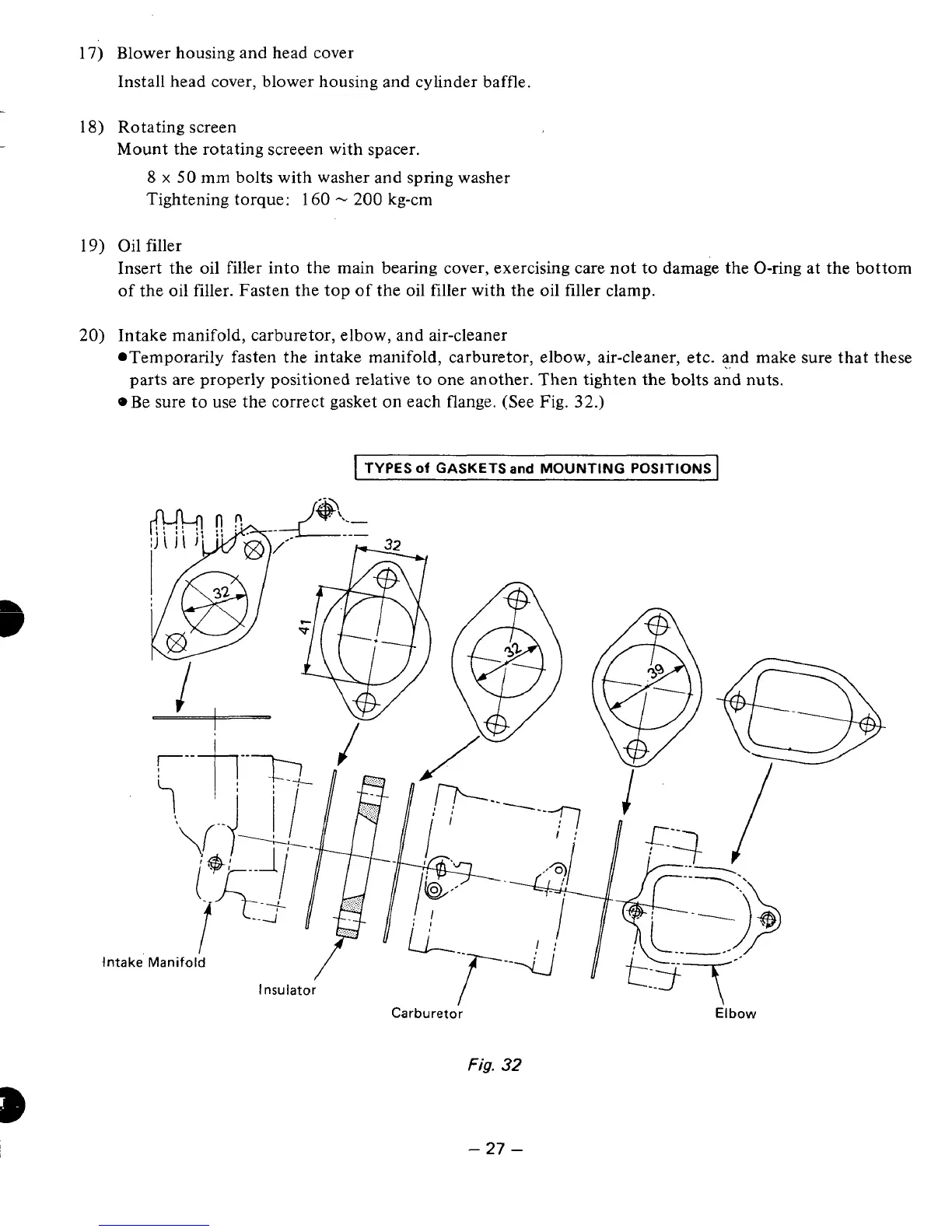 17) Blower housing and head cover

Install head cover, blower housing and cylinder baffle.

18) Rotating screen

Mount the rotating screeen with spacer.

8 x 50 mm bolts with washer and spring washer
Tightening torque: 160 ~ 200 kg-cm

19) Oil filler

Insert the oil filler into the main bearing cover, exercising care not to damage the O-ring at the bottom of the oil filler. Fasten the top of the oil filler with the oil filler clamp.

20) Intake manifold, carburetor, elbow, and air-cleaner

●Temporarily fasten the intake manifold, carburetor, elbow, air-cleaner, etc. and make sure that these parts are properly positioned relative to one another. Then tighten the bolts and nuts.

● Be sure to use the correct gasket on each flange. (See Fig. 32.)

TYPES of GASKETS and MOUNTING POSITIONS

32

32

41

32

39

Intake Manifold

Insulator

Carburetor

Elbow

Fig. 32

– 27 –